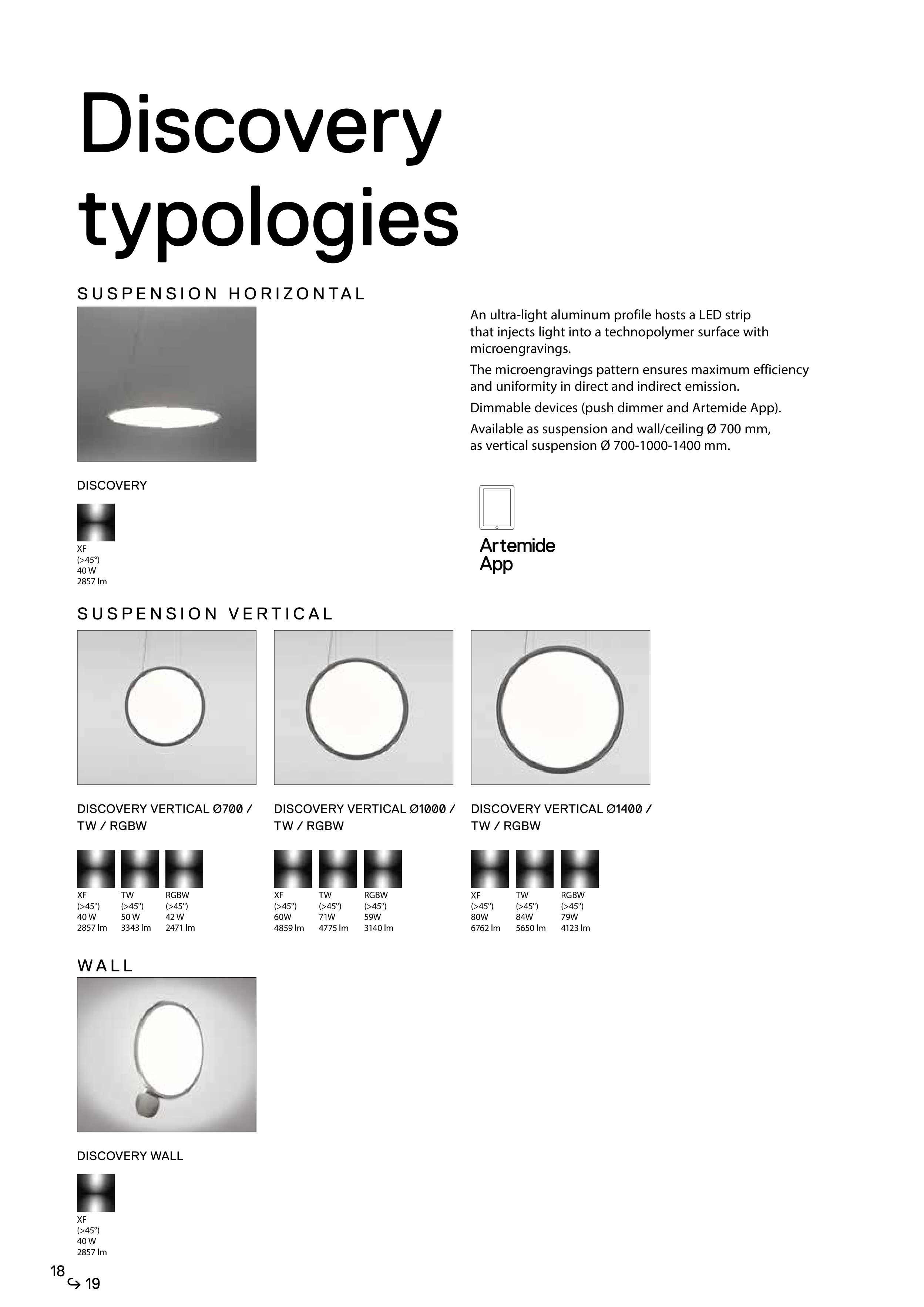 Discovery typologies

SUSPENSION HORIZONTAL

An ultra-light aluminum profile hosts a LED strip that injects light into a technopolymer surface with microengravings.

The microengravings pattern ensures maximum efficiency and uniformity in direct and indirect emission.

Dimmable devices (push dimmer and Artemide App).

Available as suspension and wall/ceiling Ø 700 mm, as vertical suspension Ø 700-1000-1400 mm.

DISCOVERY

XF
(>45°)
40 W
2857 lm

Artemide App

SUSPENSION VERTICAL

DISCOVERY VERTICAL Ø700 / TW / RGBW

XF
(>45°)
40 W
2857 lm

TW
(>45°)
50 W
3343 lm

RGBW
(>45°)
42 W
2471 lm

DISCOVERY VERTICAL Ø1000 / TW / RGBW

XF
(>45°)
60W
4859 lm

TW
(>45°)
71W
4775 lm

RGBW
(>45°)
59W
3140 lm

DISCOVERY VERTICAL Ø1400 / TW / RGBW

XF
(>45°)
80W
6762 lm

TW
(>45°)
84W
5650 lm

RGBW
(>45°)
79W
4123 lm

WALL

DISCOVERY WALL

XF
(>45°)
40 W
2857 lm

18
↪ 19